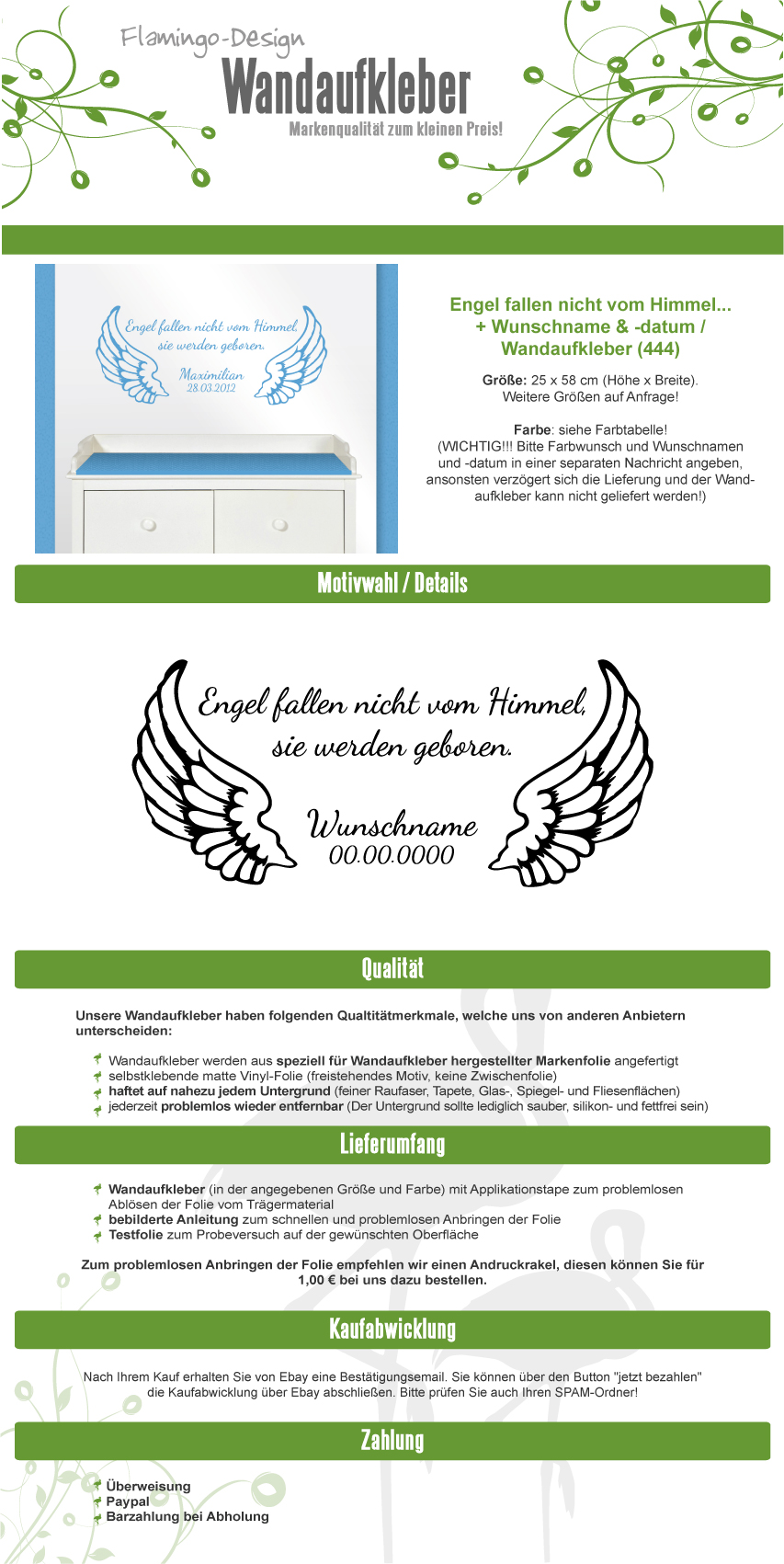 Flamingo-Design
Wandaufkleber
Markenqualität zum kleinen Preis!

Engel fallen nicht vom Himmel, sie werden geboren.
Maximilian
28.03.2012

Engel fallen nicht vom Himmel...
+ Wunschname & -datum /
Wandaufkleber (444)

Größe: 25 x 58 cm (Höhe x Breite).
Weitere Größen auf Anfrage!

Farbe: siehe Farbtabelle!
(WICHTIG!!! Bitte Farbwunsch und Wunschnamen und -datum in einer separaten Nachricht angeben, ansonsten verzögert sich die Lieferung und der Wandaufkleber kann nicht geliefert werden!)

Motivwahl / Details

Engel fallen nicht vom Himmel,
sie werden geboren.
Wunschname
00.00.0000

Qualität

Unsere Wandaufkleber haben folgenden Qualtitätmerkmale, welche uns von anderen Anbietern unterscheiden:

Wandaufkleber werden aus speziell für Wandaufkleber hergestellter Markenfolie angefertigt
selbstklebende matte Vinyl-Folie (freistehendes Motiv, keine Zwischenfolie)
haftet auf nahezu jedem Untergrund (feiner Raufaser, Tapete, Glas-, Spiegel- und Fliesenflächen)
jederzeit problemlos wieder entfernbar (Der Untergrund sollte lediglich sauber, silikon- und fettfrei sein)

Lieferumfang

Wandaufkleber (in der angegebenen Größe und Farbe) mit Applikationstape zum problemlosen Ablösen der Folie vom Trägermaterial
bebilderte Anleitung zum schnellen und problemlosen Anbringen der Folie
Testfolie zum Probeversuch auf der gewünschten Oberfläche

Zum problemlosen Anbringen der Folie empfehlen wir einen Andruckrakel, diesen können Sie für 1,00 € bei uns dazu bestellen.

Kaufabwicklung

Nach Ihrem Kauf erhalten Sie von Ebay eine Bestätigungsemail. Sie können über den Button "jetzt bezahlen" die Kaufabwicklung über Ebay abschließen. Bitte prüfen Sie auch Ihren SPAM-Ordner!

Zahlung

Überweisung
Paypal
Barzahlung bei Abholung